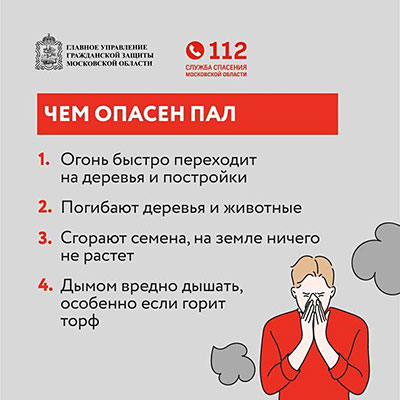 ГЛАВНОЕ УПРАВЛЕНИЕ ГРАЖДАНСКОЙ ЗАЩИТЫ МОСКОВСКОЙ ОБЛАСТИ

112
СЛУЖБА СПАСЕНИЯ МОСКОВСКОЙ ОБЛАСТИ

ЧЕМ ОПАСЕН ПАЛ

1. Огонь быстро переходит на деревья и постройки

2. Погибают деревья и животные

3. Сгорают семена, на земле ничего не растет

4. Дымом вредно дышать, особенно если горит торф